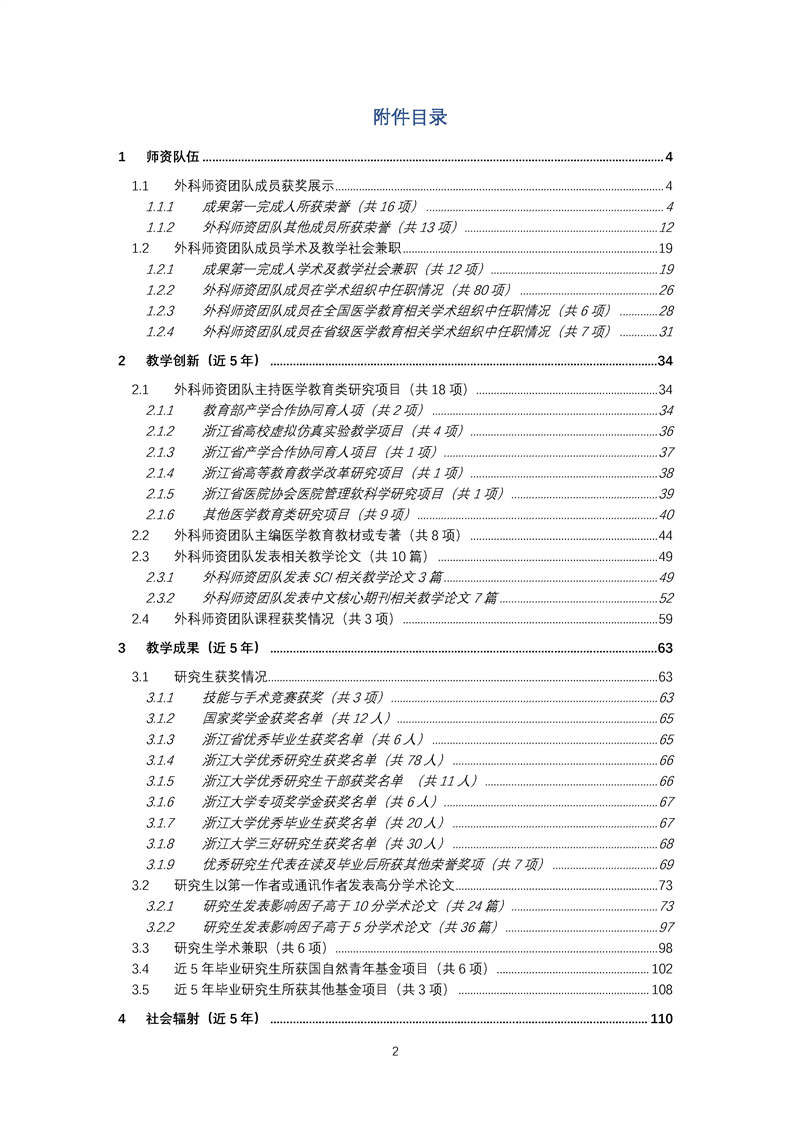 附件目录

1 师资队伍 ........ 4

1.1 外科师资团队成员获奖展示 ........ 4

1.1.1 成果第一完成人所获荣誉（共 16 项） ........ 4

1.1.2 外科师资团队其他成员所获荣誉（共 13 项） ........ 12

1.2 外科师资团队成员学术及教学社会兼职 ........ 19

1.2.1 成果第一完成人学术及教学社会兼职（共 12 项） ........ 19

1.2.2 外科师资团队成员在学术组织中任职情况（共 80 项） ........ 26

1.2.3 外科师资团队成员在全国医学教育相关学术组织中任职情况（共 6 项） ........ 28

1.2.4 外科师资团队成员在省级医学教育相关学术组织中任职情况（共 7 项） ........ 31

2 教学创新（近 5 年） ........ 34

2.1 外科师资团队主持医学教育类研究项目（共 18 项） ........ 34

2.1.1 教育部产学合作协同育人项（共 2 项） ........ 34

2.1.2 浙江省高校虚拟仿真实验教学项目（共 4 项） ........ 36

2.1.3 浙江省产学合作协同育人项目（共 1 项） ........ 37

2.1.4 浙江省高等教育教学改革研究项目（共 1 项） ........ 38

2.1.5 浙江省医院协会医院管理软科学研究项目（共 1 项） ........ 39

2.1.6 其他医学教育类研究项目（共 9 项） ........ 40

2.2 外科师资团队主编医学教育教材或专著（共 8 项） ........ 44

2.3 外科师资团队发表相关教学论文（共 10 篇） ........ 49

2.3.1 外科师资团队发表 SCI 相关教学论文 3 篇 ........ 49

2.3.2 外科师资团队发表中文核心期刊相关教学论文 7 篇 ........ 52

2.4 外科师资团队课程获奖情况（共 3 项） ........ 59

3 教学成果（近 5 年） ........ 63

3.1 研究生获奖情况 ........ 63

3.1.1 技能与手术竞赛获奖（共 3 项） ........ 63

3.1.2 国家奖学金获奖名单（共 12 人） ........ 65

3.1.3 浙江省优秀毕业生获奖名单（共 6 人） ........ 65

3.1.4 浙江大学优秀研究生获奖名单（共 78 人） ........ 66

3.1.5 浙江大学优秀研究生干部获奖名单 （共 11 人） ........ 66

3.1.6 浙江大学专项奖学金获奖名单（共 6 人） ........ 67

3.1.7 浙江大学优秀毕业生获奖名单（共 20 人） ........ 67

3.1.8 浙江大学三好研究生获奖名单（共 30 人） ........ 68

3.1.9 优秀研究生代表在读及毕业后所获其他荣誉奖项（共 7 项） ........ 69

3.2 研究生以第一作者或通讯作者发表高分学术论文 ........ 73

3.2.1 研究生发表影响因子高于 10 分学术论文（共 24 篇） ........ 73

3.2.2 研究生发表影响因子高于 5 分学术论文（共 36 篇） ........ 97

3.3 研究生学术兼职（共 6 项） ........ 98

3.4 近 5 年毕业研究生所获国自然青年基金项目（共 6 项） ........ 102

3.5 近 5 年毕业研究生所获其他基金项目（共 3 项） ........ 108

4 社会辐射（近 5 年） ........ 110

2